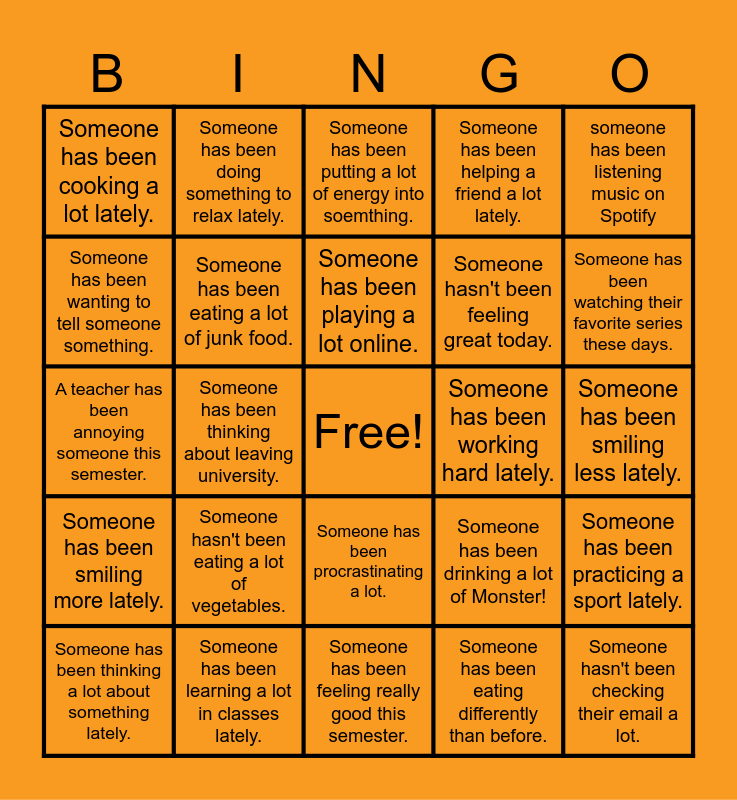 | B | I | N | G | O |
|---|---|---|---|---|
| Someone has been cooking a lot lately. | Someone has been doing something to relax lately. | Someone has been putting a lot of energy into soemthing. | Someone has been helping a friend a lot lately. | someone has been listening music on Spotify |
| Someone has been wanting to tell someone something. | Someone has been eating a lot of junk food. | Someone has been playing a lot online. | Someone hasn't been feeling great today. | Someone has been watching their favorite series these days. |
| A teacher has been annoying someone this semester. | Someone has been thinking about leaving university. | Free! | Someone has been working hard lately. | Someone has been smiling less lately. |
| Someone has been smiling more lately. | Someone hasn't been eating a lot of vegetables. | Someone has been procrastinating a lot. | Someone has been drinking a lot of Monster! | Someone has been practicing a sport lately. |
| Someone has been thinking a lot about something lately. | Someone has been learning a lot in classes lately. | Someone has been feeling really good this semester. | Someone has been eating differently than before. | Someone hasn't been checking their email a lot. |